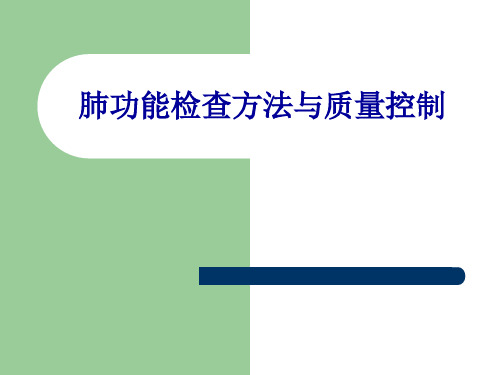 肺功能检查方法与质量控制